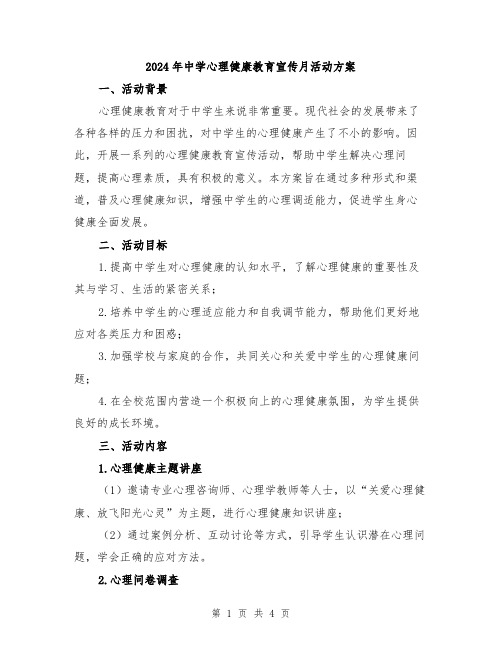 2024年中学心理健康教育宣传月活动方案

一、活动背景

心理健康教育对于中学生来说非常重要。现代社会的发展带来了各种各样的压力和困扰，对中学生的心理健康产生了不小的影响。因此，开展一系列的心理健康教育宣传活动，帮助中学生解决心理问题，提高心理素质，具有积极的意义。本方案旨在通过多种形式和渠道，普及心理健康知识，增强中学生的心理调适能力，促进学生身心健康全面发展。

二、活动目标

1.提高中学生对心理健康的认知水平，了解心理健康的重要性及其与学习、生活的紧密关系；

2.培养中学生的心理适应能力和自我调节能力，帮助他们更好地应对各类压力和困惑；

3.加强学校与家庭的合作，共同关心和关爱中学生的心理健康问题；

4.在全校范围内营造一个积极向上的心理健康氛围，为学生提供良好的成长环境。

三、活动内容

1.心理健康主题讲座

（1）邀请专业心理咨询师、心理学教师等人士，以“关爱心理健康、放飞阳光心灵”为主题，进行心理健康知识讲座；

（2）通过案例分析、互动讨论等方式，引导学生认识潜在心理问题，学会正确的应对方法。

2.心理问卷调查

第 1 页 共 4 页